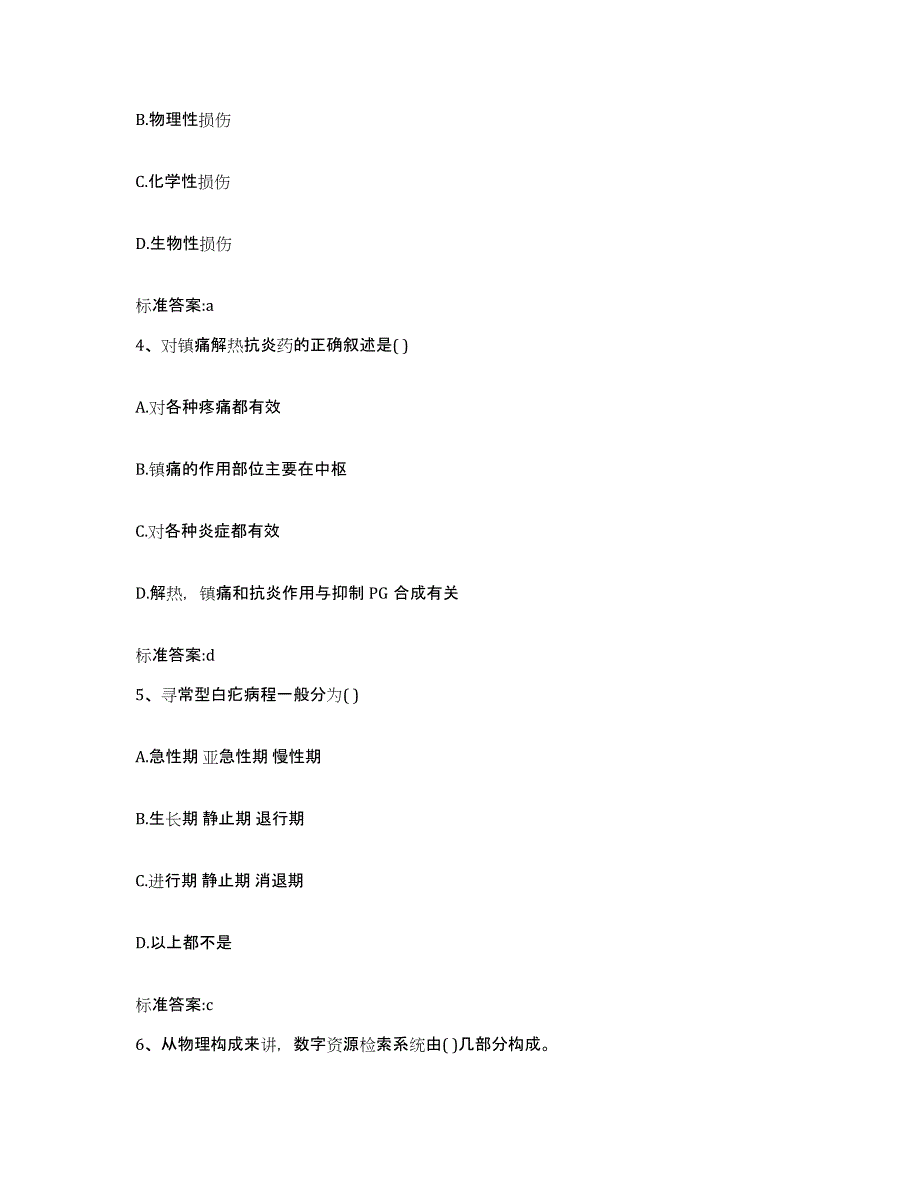 B.物理性损伤

C.化学性损伤

D.生物性损伤

标准答案:a

4、对镇痛解热抗炎药的正确叙述是( )

A.对各种疼痛都有效

B.镇痛的作用部位主要在中枢

C.对各种炎症都有效

D.解热，镇痛和抗炎作用与抑制 PG 合成有关

标准答案:d

5、寻常型白疕病程一般分为( )

A.急性期 亚急性期 慢性期

B.生长期 静止期 退行期

C.进行期 静止期 消退期

D.以上都不是

标准答案:c

6、从物理构成来讲，数字资源检索系统由( )几部分构成。